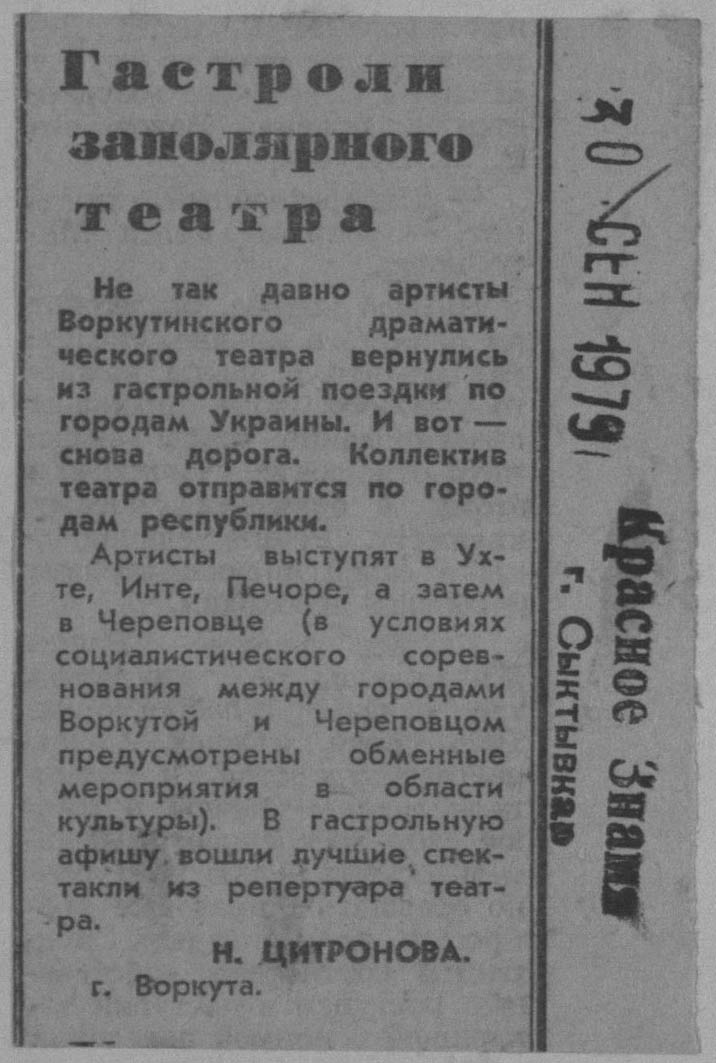 Гастроли заполярного театра

Не так давно артисты Воркутинского драматического театра вернулись из гастрольной поездки по городам Украины. И вот — снова дорога. Коллектив театра отправится по городам республики.

Артисты выступят в Ухте, Инте, Печоре, а затем в Череповце (в условиях социалистического соревнования между городами Воркутой и Череповцом предусмотрены обменные мероприятия в области культуры). В гастрольную афишу вошли лучшие спектакли из репертуара театра.

Н. ЦИТРОНОВА.

г. Воркута.

30 СЕН 1979

Красное Знамя

г. Сыктывкар